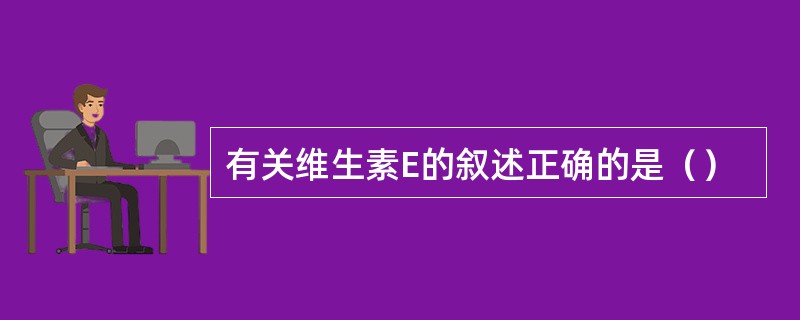 有关维生素E的叙述正确的是（）